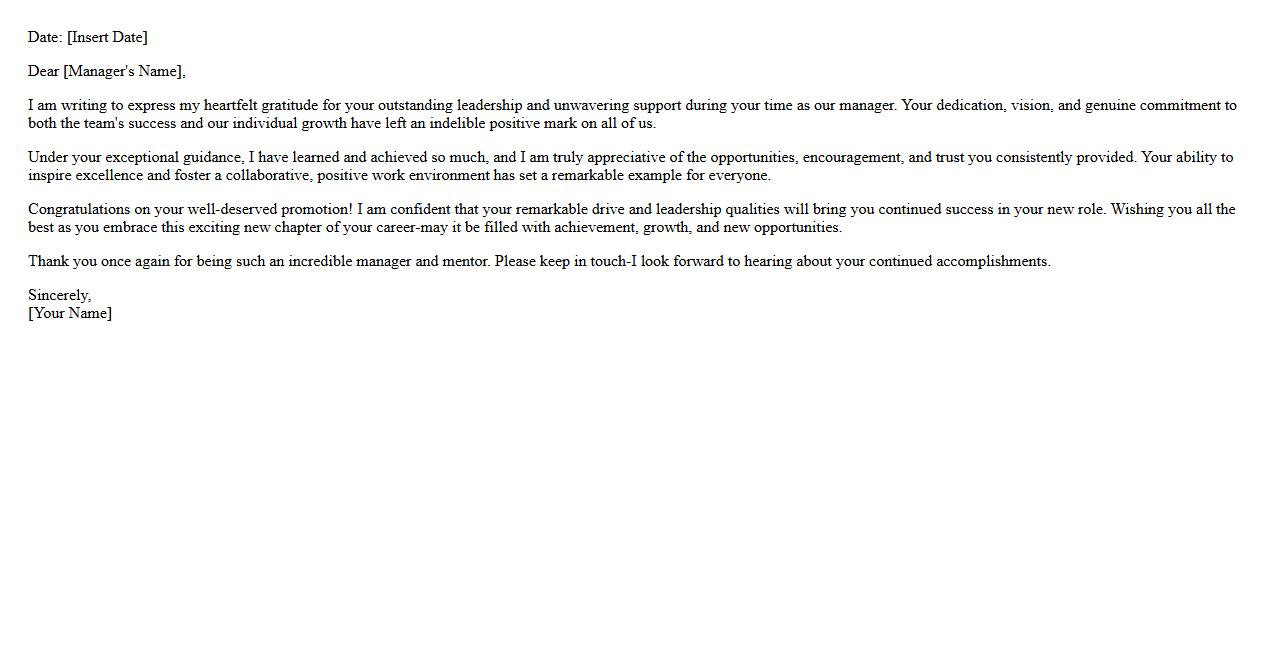 Date: [Insert Date]

Dear [Manager's Name],

I am writing to express my heartfelt gratitude for your outstanding leadership and unwavering support during your time as our manager. Your dedication, vision, and genuine commitment to both the team's success and our individual growth have left an indelible positive mark on all of us.

Under your exceptional guidance, I have learned and achieved so much, and I am truly appreciative of the opportunities, encouragement, and trust you consistently provided. Your ability to inspire excellence and foster a collaborative, positive work environment has set a remarkable example for everyone.

Congratulations on your well-deserved promotion! I am confident that your remarkable drive and leadership qualities will bring you continued success in your new role. Wishing you all the best as you embrace this exciting new chapter of your career-may it be filled with achievement, growth, and new opportunities.

Thank you once again for being such an incredible manager and mentor. Please keep in touch-I look forward to hearing about your continued accomplishments.

Sincerely,
[Your Name]